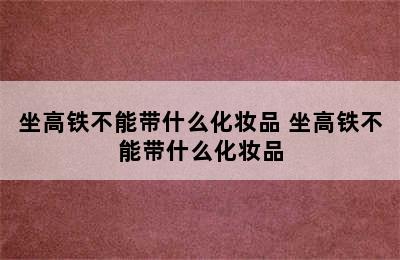 坐高铁不能带什么化妆品 坐高铁不能带什么化妆品